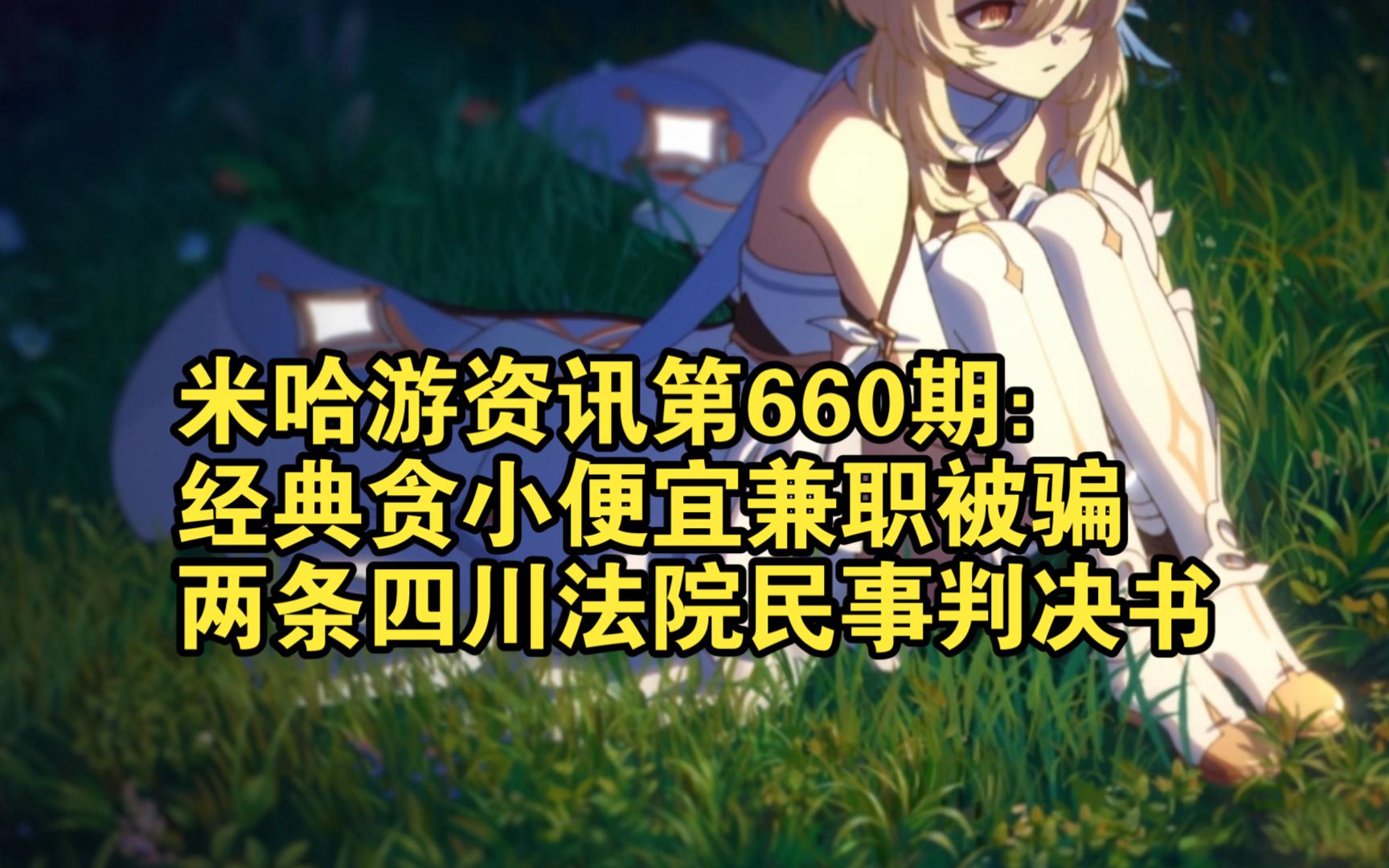 米哈游资讯第660期:
经典贪小便宜兼职被骗
两条四川法院民事判决书